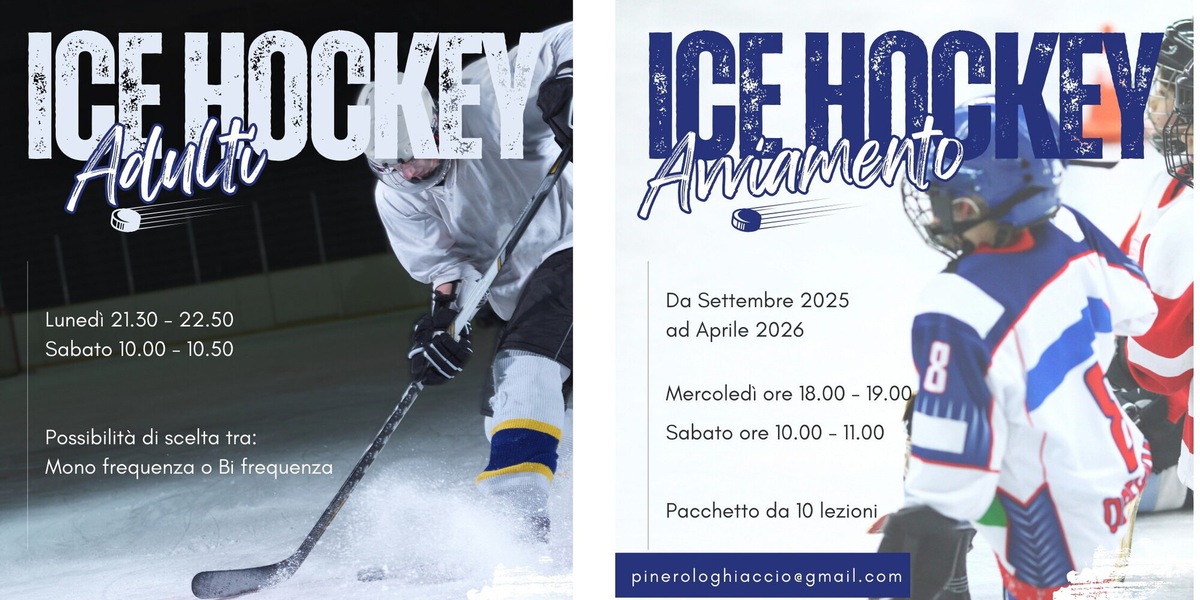 ICE HOCKEY
Adulti

Lunedì 21.30 - 22.50
Sabato 10.00 - 10.50

Possibilità di scelta tra:
Mono frequenza o Bi frequenza

ICE HOCKEY
Avviamento

Da Settembre 2025
ad Aprile 2026

Mercoledì ore 18.00 - 19.00
Sabato ore 10.00 - 11.00

Pacchetto da 10 lezioni

pinerologhiaccio@gmail.com